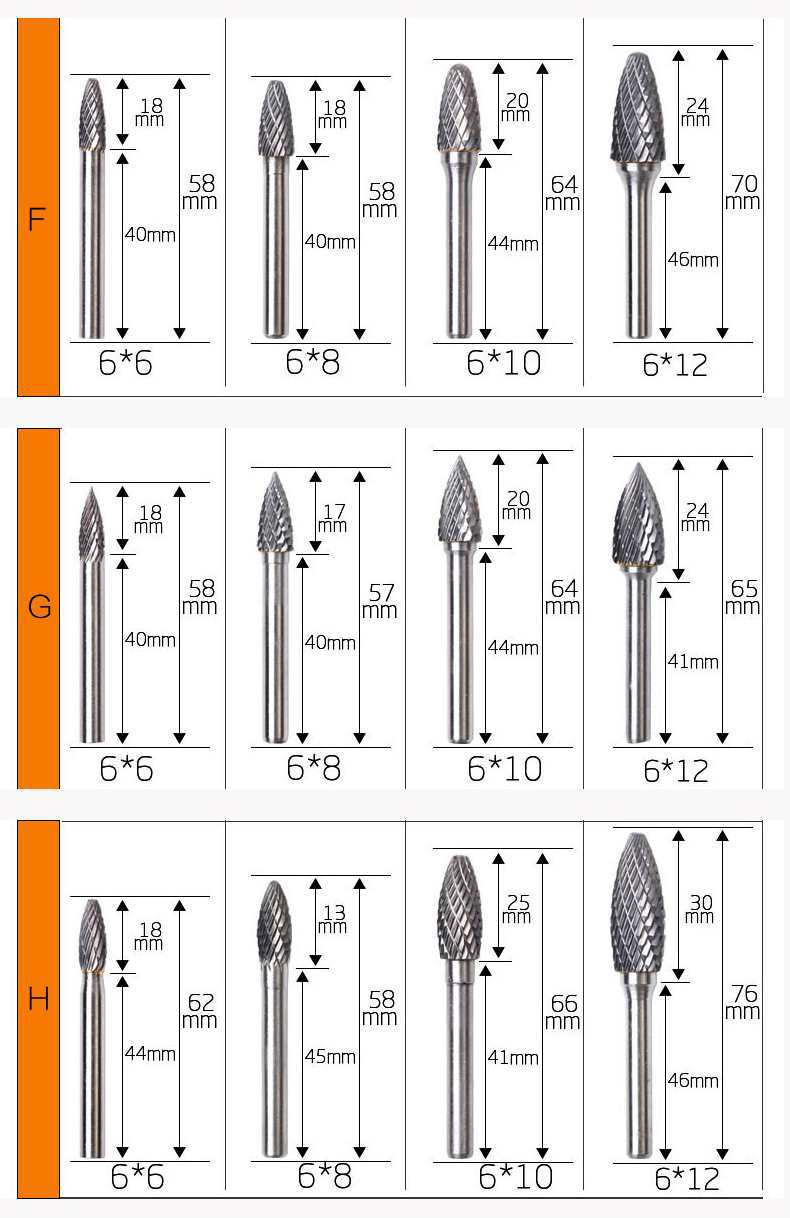 F

18 mm
40mm
58 mm
6*6

18 mm
40mm
58 mm
6*8

20 mm
44mm
64 mm
6*10

24 mm
46mm
70 mm
6*12

G

18 mm
40mm
58 mm
6*6

17 mm
40mm
57 mm
6*8

20 mm
44mm
64 mm
6*10

24 mm
41mm
65 mm
6*12

H

18 mm
44mm
62 mm
6*6

13 mm
45mm
58 mm
6*8

25 mm
41mm
66 mm
6*10

30 mm
46mm
76 mm
6*12